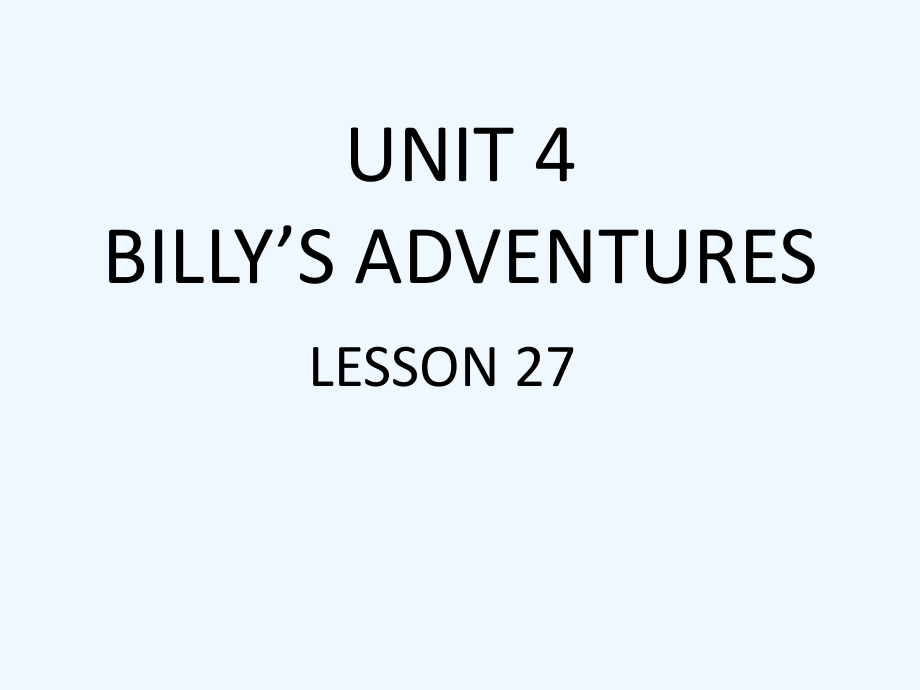 UNIT 4
BILLY’S ADVENTURES
LESSON 27